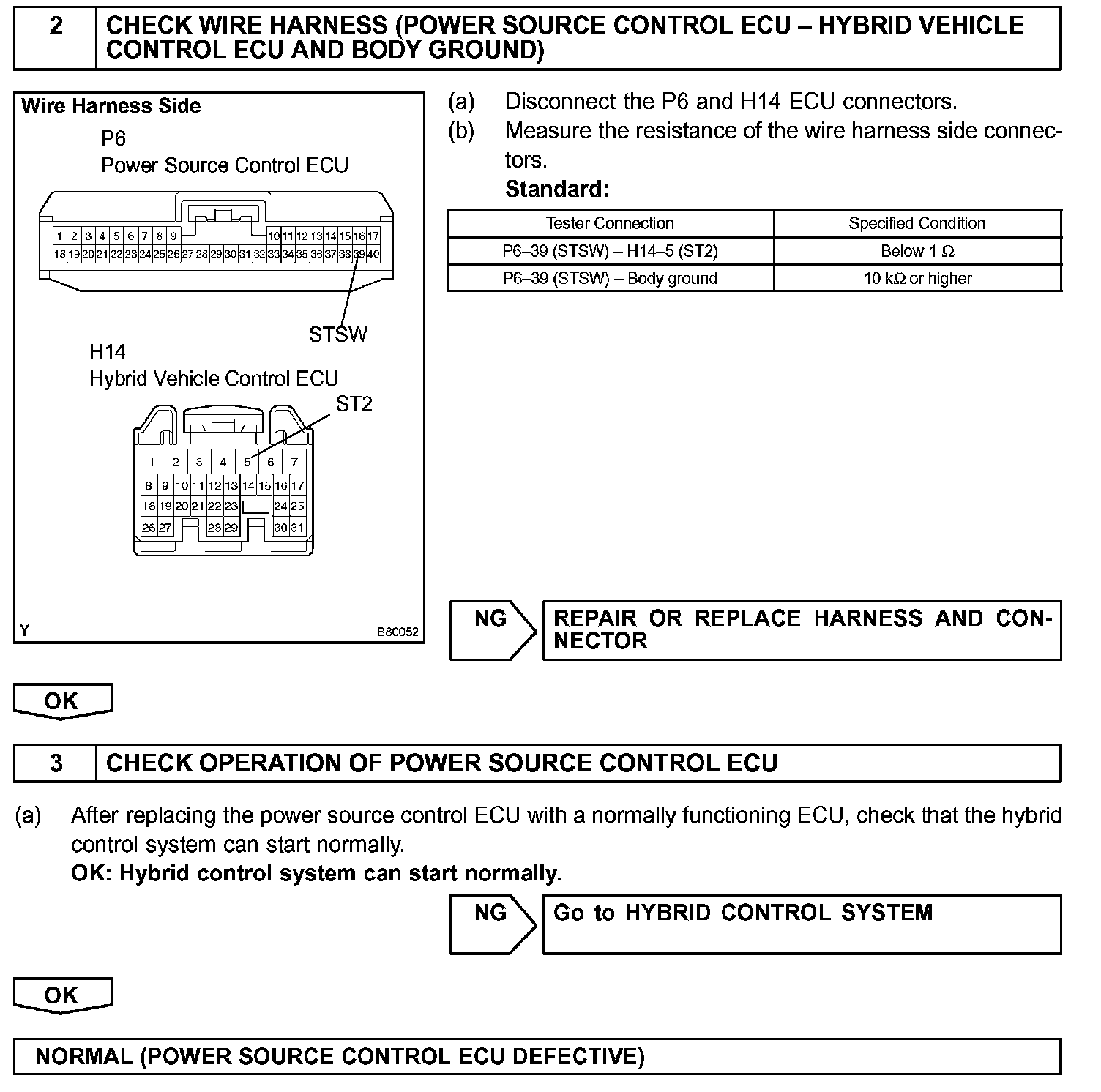 2 CHECK WIRE HARNESS (POWER SOURCE CONTROL ECU – HYBRID VEHICLE CONTROL ECU AND BODY GROUND)

Wire Harness Side

P6
Power Source Control ECU

1 2 3 4 5 6 7 8 9 10 11 12 13 14 15 16 17
18 19 20 21 22 23 24 25 26 27 28 29 30 31 32 33 34 35 36 37 38 39 40

STSW

H14
Hybrid Vehicle Control ECU

ST2

1 2 3 4 5 6 7
8 9 10 11 12 13 14 15 16 17
18 19 20 21 22 23 24 25
26 27 28 29 30 31

Y B80052

(a) Disconnect the P6 and H14 ECU connectors.
(b) Measure the resistance of the wire harness side connectors.
Standard:

| Tester Connection | Specified Condition |
|---|---|
| P6–39 (STSW) – H14–5 (ST2) | Below 1 Ω |
| P6–39 (STSW) – Body ground | 10 kΩ or higher |

NG REPAIR OR REPLACE HARNESS AND CONNECTOR

OK

3 CHECK OPERATION OF POWER SOURCE CONTROL ECU

(a) After replacing the power source control ECU with a normally functioning ECU, check that the hybrid control system can start normally.
OK: Hybrid control system can start normally.

NG Go to HYBRID CONTROL SYSTEM

OK

NORMAL (POWER SOURCE CONTROL ECU DEFECTIVE)